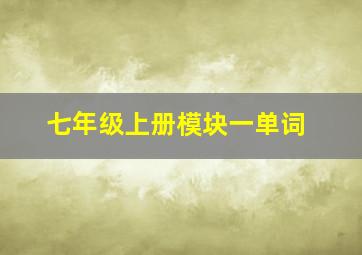 七年级上册模块一单词